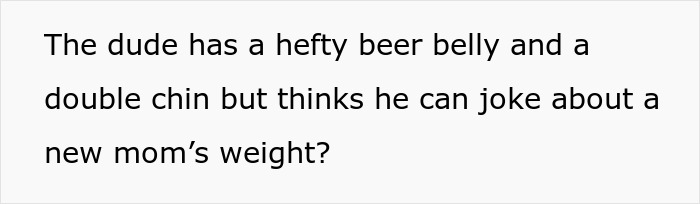 The dude has a hefty beer belly and a double chin but thinks he can joke about a new mom’s weight?